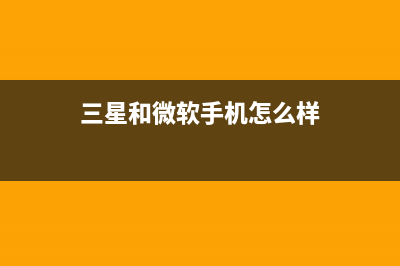 三星和微软手机怎么样